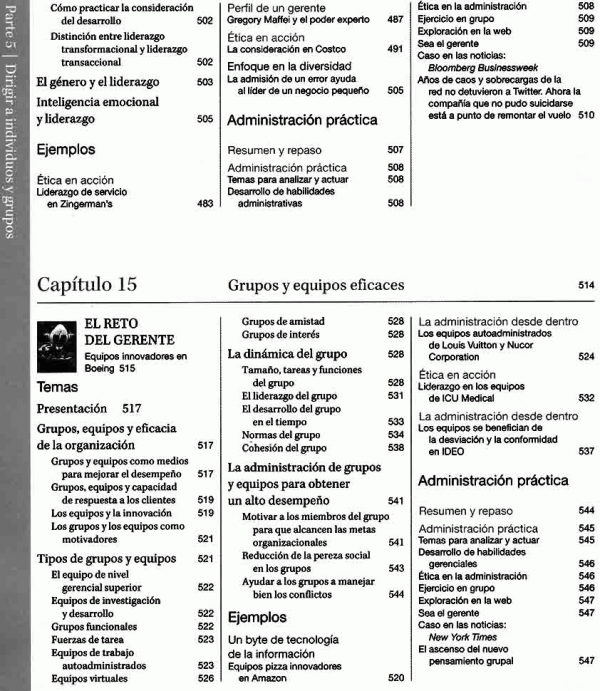 Parte 5 | Dirigir a individuos y grupos

Cómo practicar la consideración del desarrollo 502
Distinción entre liderazgo transformacional y liderazgo transaccional 502
El género y el liderazgo 503
Inteligencia emocional y liderazgo 505

Ejemplos

Ética en acción
Liderazgo de servicio en Zingerman's 483

Perfil de un gerente
Gregory Maffei y el poder experto 487
Ética en acción
La consideración en Costco 491
Enfoque en la diversidad
La admisión de un error ayuda al líder de un negocio pequeño 505

Administración práctica

Resumen y repaso 507
Administración práctica 508
Temas para analizar y actuar 508
Desarrollo de habilidades administrativas 508

Ética en la administración 508
Ejercicio en grupo 509
Exploración en la web 509
Sea el gerente 509
Caso en las noticias:
Bloomberg Businessweek
Años de caos y sobrecargas de la red no detuvieron a Twitter. Ahora la compañía que no pudo suicidarse está a punto de remontar el vuelo 510

Capítulo 15 Grupos y equipos eficaces 514

EL RETO DEL GERENTE
Equipos innovadores en Boeing 515

Temas

Presentación 517
Grupos, equipos y eficacia de la organización 517
Grupos y equipos como medios para mejorar el desempeño 517
Grupos, equipos y capacidad de respuesta a los clientes 519
Los equipos y la innovación 519
Los grupos y los equipos como motivadores 521
Tipos de grupos y equipos 521
El equipo de nivel gerencial superior 522
Equipos de investigación y desarrollo 522
Grupos funcionales 522
Fuerzas de tarea 523
Equipos de trabajo autoadministrados 523
Equipos virtuales 526

Grupos de amistad 528
Grupos de interés 528
La dinámica del grupo 528
Tamaño, tareas y funciones del grupo 528
El liderazgo del grupo 531
El desarrollo del grupo en el tiempo 533
Normas del grupo 534
Cohesión del grupo 538
La administración de grupos y equipos para obtener un alto desempeño 541
Motivar a los miembros del grupo para que alcancen las metas organizacionales 541
Reducción de la pereza social en los grupos 543
Ayudar a los grupos a manejar bien los conflictos 544

Ejemplos

Un byte de tecnología de la información
Equipos pizza innovadores en Amazon 520

La administración desde dentro
Los equipos autoadministrados de Louis Vuitton y Nucor Corporation 524
Ética en acción
Liderazgo en los equipos de ICU Medical 532
La administración desde dentro
Los equipos se benefician de la desviación y la conformidad en IDEO 537

Administración práctica

Resumen y repaso 544
Administración práctica 545
Temas para analizar y actuar 545
Desarrollo de habilidades gerenciales 546
Ética en la administración 546
Ejercicio en grupo 546
Exploración en la web 547
Sea el gerente 547
Caso en las noticias:
New York Times
El ascenso del nuevo pensamiento grupal 547